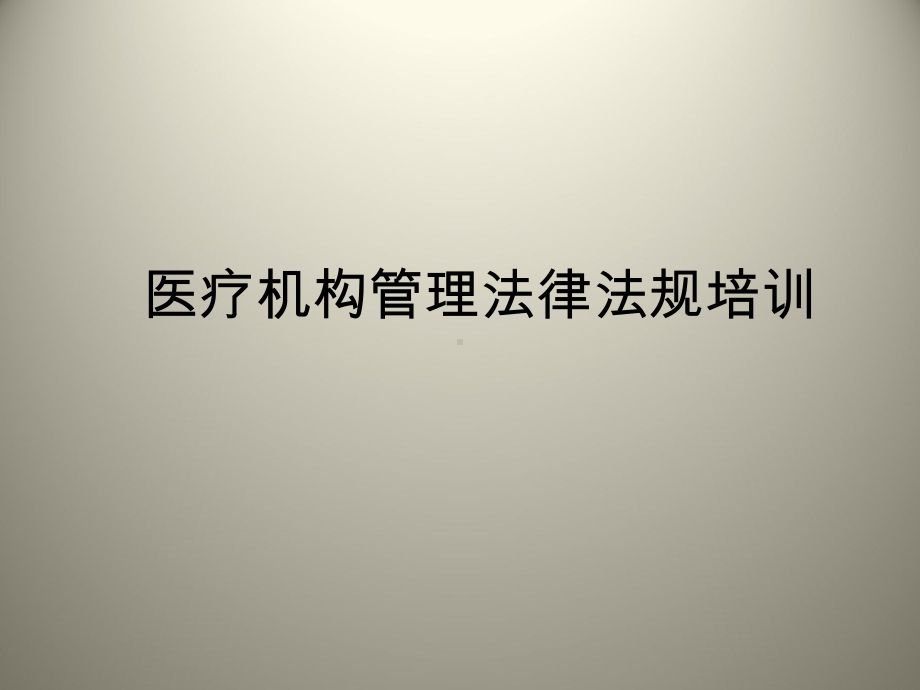 医疗机构管理法律法规培训